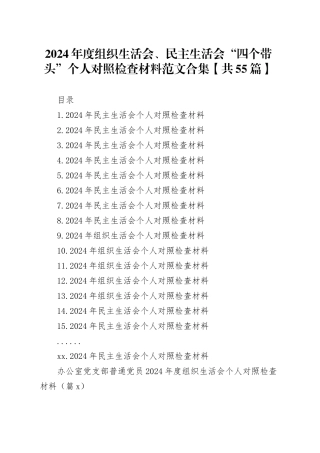 2024年度组织生活会、民主生活会“四个带头”个人对照检查材料范文合集【共55篇】

目录

1.2024年民主生活会个人对照检查材料

2.2024年民主生活会个人对照检查材料

3.2024年民主生活会个人对照检查材料

4.2024年民主生活会个人对照检查材料

5.2024年民主生活会个人对照检查材料

6.2024年民主生活会个人对照检查材料

7.2024年民主生活会个人对照检查材料

8.2024年民主生活会个人对照检查材料

9.2024年组织生活会个人对照检查材料

10.2024年组织生活会个人对照检查材料

11.2024年组织生活会个人对照检查材料

12.2024年组织生活会个人对照检查材料

13.2024年组织生活会个人对照检查材料

14.2024年民主生活会个人对照检查材料

15.2024年民主生活会个人对照检查材料

......

xx.2024年民主生活会个人对照检查材料

办公室党支部普通党员2024年度组织生活会个人对照检查材料（篇x）